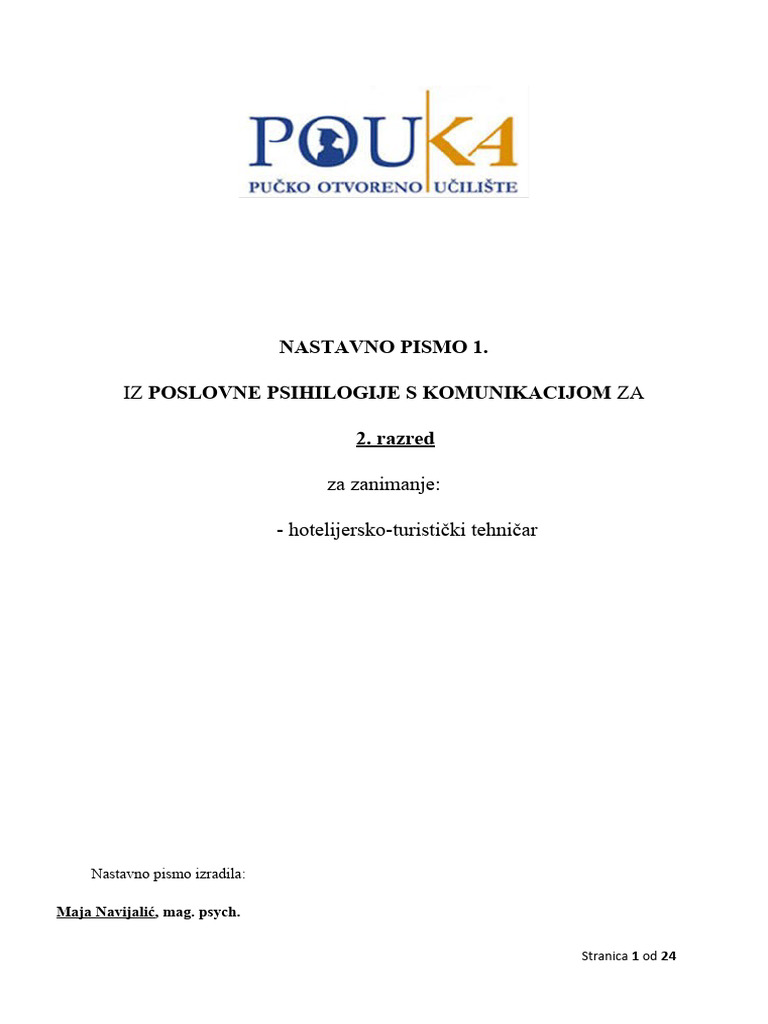 POUKA
PUČKO OTVORENO UČILIŠTE

NASTAVNO PISMO 1.

IZ POSLOVNE PSIHILOGIJE S KOMUNIKACIJOM ZA

2. razred

za zanimanje:

- hotelijersko-turistički tehničar

Nastavno pismo izradila:

Maja Navijalić, mag. psych.

Stranica 1 od 24